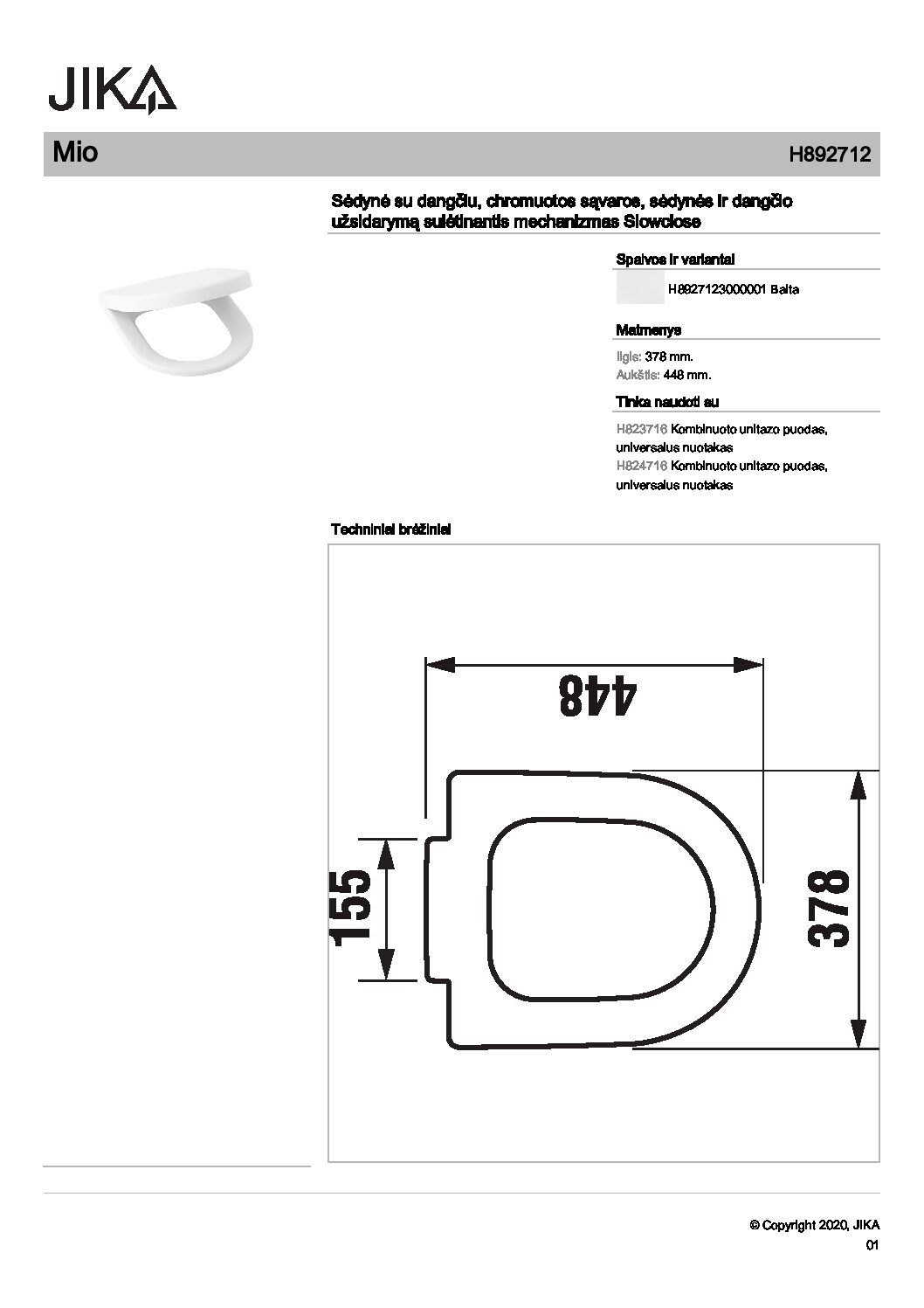 JIKA

Mio

H892712

Sėdynė su dangčiu, chromuotos sąvaros, sėdynės ir dangčio užsidarymą sulėtinantis mechanizmas Slowclose

Spalvos ir variantai

H8927123000001 Balta

Matmenys

Ilgis: 378 mm.
Aukštis: 448 mm.

Tinka naudoti su

H823716 Kombinuoto unitazo puodas, universalus nuotakas
H824716 Kombinuoto unitazo puodas, universalus nuotakas

Techniniai brėžiniai

448

155

378

© Copyright 2020, JIKA
01